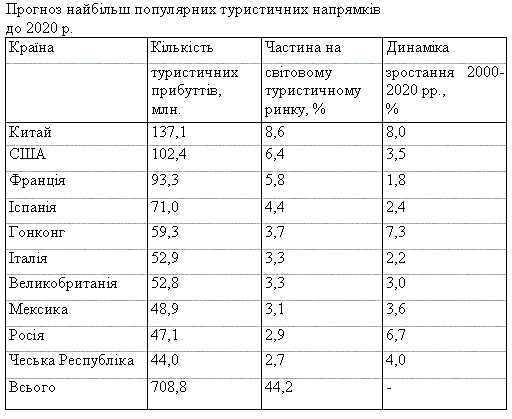 Прогноз найбільш популярних туристичних напрямків до 2020 р.

| Країна | Кількість туристичних прибуттів, млн. | Частина на світовому туристичному ринку, % | Динаміка зростання 2000-2020 рр., % |
|---|---|---|---|
| Китай | 137,1 | 8,6 | 8,0 |
| США | 102,4 | 6,4 | 3,5 |
| Франція | 93,3 | 5,8 | 1,8 |
| Іспанія | 71,0 | 4,4 | 2,4 |
| Гонконг | 59,3 | 3,7 | 7,3 |
| Італія | 52,9 | 3,3 | 2,2 |
| Великобританія | 52,8 | 3,3 | 3,0 |
| Мексика | 48,9 | 3,1 | 3,6 |
| Росія | 47,1 | 2,9 | 6,7 |
| Чеська Республіка | 44,0 | 2,7 | 4,0 |
| Всього | 708,8 | 44,2 | - |